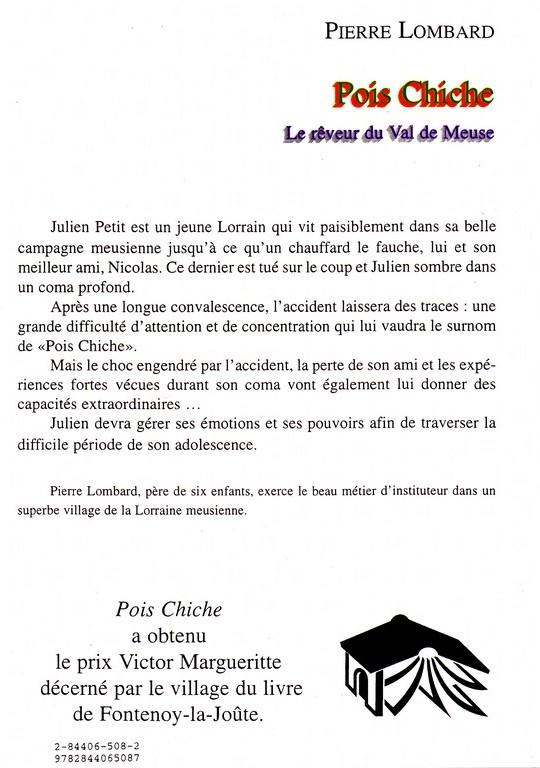 PIERRE LOMBARD

Pois Chiche

Le rêveur du Val de Meuse

Julien Petit est un jeune Lorrain qui vit paisiblement dans sa belle campagne meusienne jusqu'à ce qu'un chauffard le fauche, lui et son meilleur ami, Nicolas. Ce dernier est tué sur le coup et Julien sombre dans un coma profond.

Après une longue convalescence, l'accident laissera des traces : une grande difficulté d'attention et de concentration qui lui vaudra le surnom de «Pois Chiche».

Mais le choc engendré par l'accident, la perte de son ami et les expériences fortes vécues durant son coma vont également lui donner des capacités extraordinaires ...

Julien devra gérer ses émotions et ses pouvoirs afin de traverser la difficile période de son adolescence.

Pierre Lombard, père de six enfants, exerce le beau métier d'instituteur dans un superbe village de la Lorraine meusienne.

Pois Chiche
a obtenu
le prix Victor Margueritte
décerné par le village du livre
de Fontenoy-la-Joûte.

2-84406-508-2
9782844065087